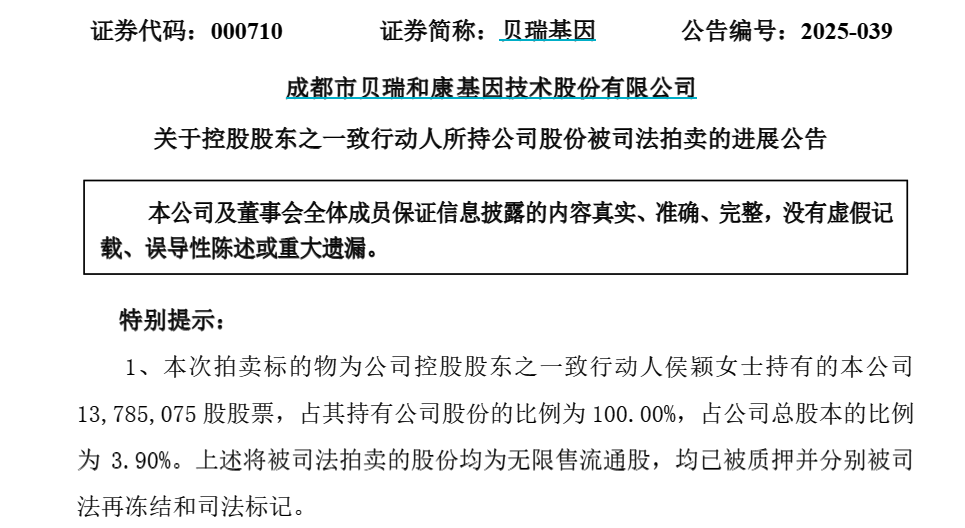 证券代码：000710 证券简称：贝瑞基因 公告编号：2025-039

成都市贝瑞和康基因技术股份有限公司

关于控股股东之一致行动人所持公司股份被司法拍卖的进展公告

本公司及董事会全体成员保证信息披露的内容真实、准确、完整，没有虚假记载、误导性陈述或重大遗漏。

特别提示：

1、本次拍卖标的物为公司控股股东之一致行动人侯颖女士持有的本公司13,785,075股股票，占其持有公司股份的比例为100.00%，占公司总股本的比例为3.90%。上述将被司法拍卖的股份均为无限售流通股，均已被质押并分别被司法再冻结和司法标记。